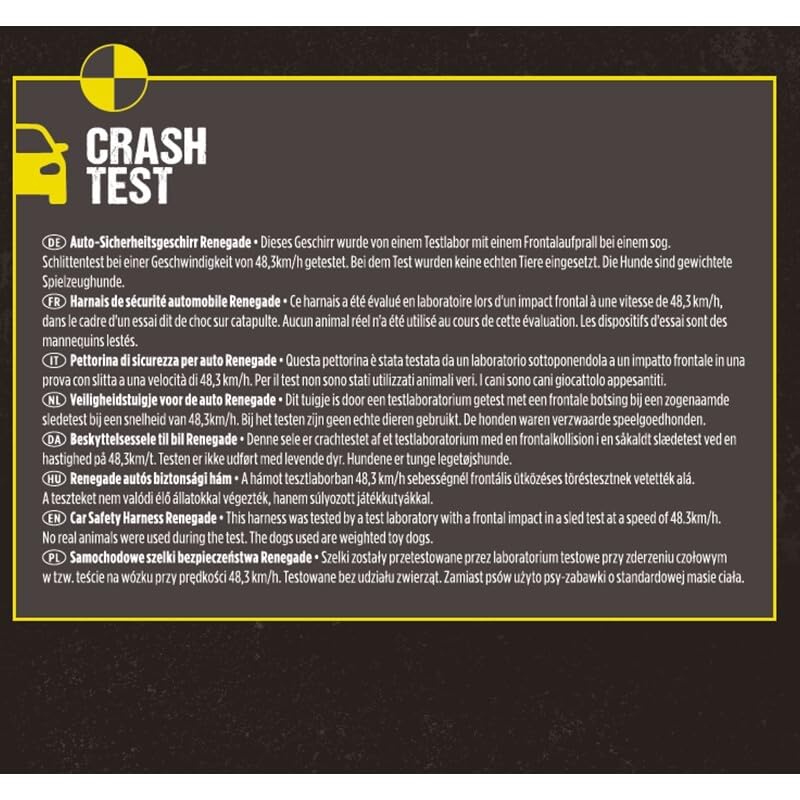 CRASH TEST

DE Auto-Sicherheitsgeschirr Renegade • Dieses Geschirr wurde von einem Testlabor mit einem Frontalaufprall bei einem sog. Schlittentest bei einer Geschwindigkeit von 48,3km/h getestet. Bei dem Test wurden keine echten Tiere eingesetzt. Die Hunde sind gewichtete Spielzeughunde.
FR Harnais de sécurité automobile Renegade • Ce harnais a été évalué en laboratoire lors d'un impact frontal à une vitesse de 48,3 km/h, dans le cadre d'un essai dit de choc sur catapulte. Aucun animal réel n'a été utilisé au cours de cette évaluation. Les dispositifs d'essai sont des mannequins lestés.
IT Pettorina di sicurezza per auto Renegade • Questa pettorina è stata testata da un laboratorio sottoponendola a un impatto frontale in una prova con slitta a una velocità di 48,3 km/h. Per il test non sono stati utilizzati animali veri. I cani sono cani giocattolo appesantiti.
NL Veiligheidstuigje voor de auto Renegade • Dit tuigje is door een testlaboratorium getest met een frontale botsing bij een zogenaamde sledetest bij een snelheid van 48,3km/h. Bij het testen zijn geen echte dieren gebruikt. De honden waren verzwaarde speelgoedhonden.
DA Beskyttelsessele til bil Renegade • Denne sele er crachtestet af et testlaboratorium med en frontalkollision i en såkaldt slædetest ved en hastighed på 48,3km/t. Testen er ikke udført med levende dyr. Hundene er tunge legetøjshunde.
HU Renegade autós biztonsági hám • A hámot tesztlaborban 48,3 km/h sebességnél frontális ütközéses töréstesztnek vetették alá. A teszteket nem valódi élő állatokkal végezték, hanem súlyozott játékkutyákkal.
EN Car Safety Harness Renegade • This harness was tested by a test laboratory with a frontal impact in a sled test at a speed of 48.3km/h. No real animals were used during the test. The dogs used are weighted toy dogs.
PL Samochodowe szelki bezpieczeństwa Renegade • Szelki zostały przetestowane przez laboratorium testowe przy zderzeniu czołowym w tzw. teście na wózku przy prędkości 48,3 km/h. Testowane bez udziału zwierząt. Zamiast psów użyto psy-zabawki o standardowej masie ciała.